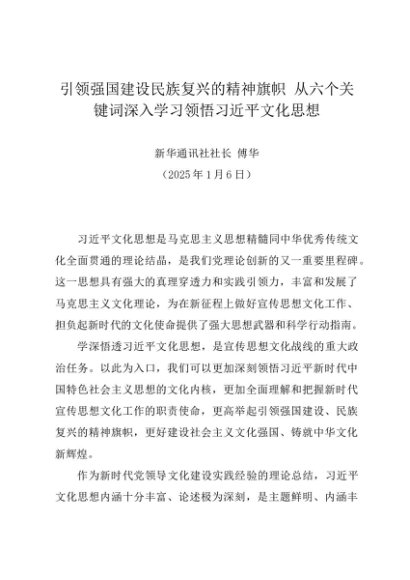 引领强国建设民族复兴的精神旗帜 从六个关键词深入学习领悟习近平文化思想

新华通讯社社长 傅华
（2025年1月6日）

习近平文化思想是马克思主义思想精髓同中华优秀传统文化全面贯通的理论结晶，是我们党理论创新的又一重要里程碑。这一思想具有强大的真理穿透力和实践引领力，丰富和发展了马克思主义文化理论，为在新征程上做好宣传思想文化工作、担负起新时代的文化使命提供了强大思想武器和科学行动指南。

学深悟透习近平文化思想，是宣传思想文化战线的重大政治任务。以此为入口，我们可以更加深刻领悟习近平新时代中国特色社会主义思想的文化内核，更加全面理解和把握新时代宣传思想文化工作的职责使命，更高举起引领强国建设、民族复兴的精神旗帜，更好建设社会主义文化强国、铸就中华文化新辉煌。

作为新时代党领导文化建设实践经验的理论总结，习近平文化思想内涵十分丰富、论述极为深刻，是主题鲜明、内涵丰